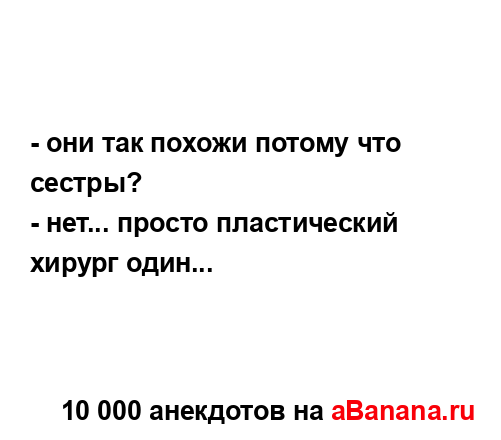 - они так похожи потому что сестры?
- нет... просто пластический хирург один...

10 000 анекдотов на aBanana.ru